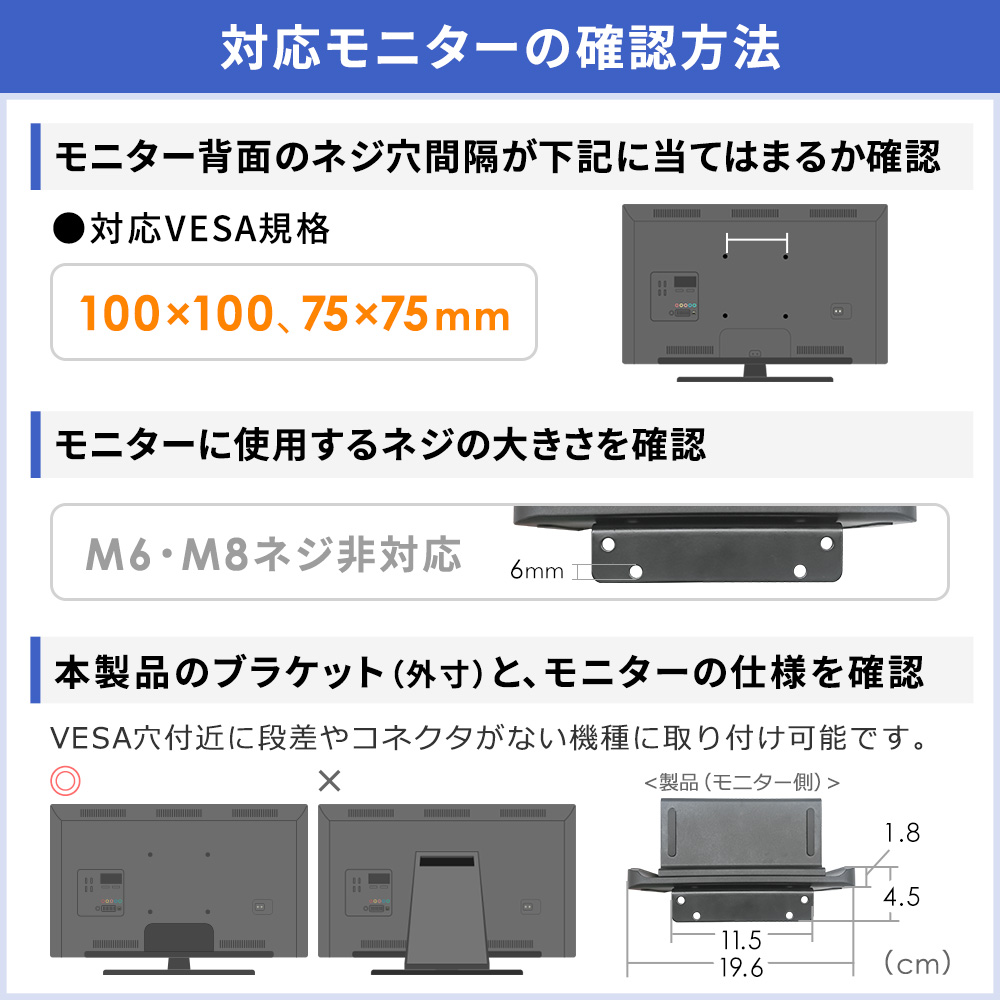 対応モニターの確認方法

モニター背面のネジ穴間隔が下記に当てはまるか確認

●対応VESA規格

100×100、75×75mm

モニターに使用するネジの大きさを確認

M6・M8ネジ非対応

6mm

本製品のブラケット(外寸)と、モニターの仕様を確認

VESA穴付近に段差やコネクタがない機種に取り付け可能です。

◎

×

<製品(モニター側)>

1.8

4.5

11.5

19.6

(cm)